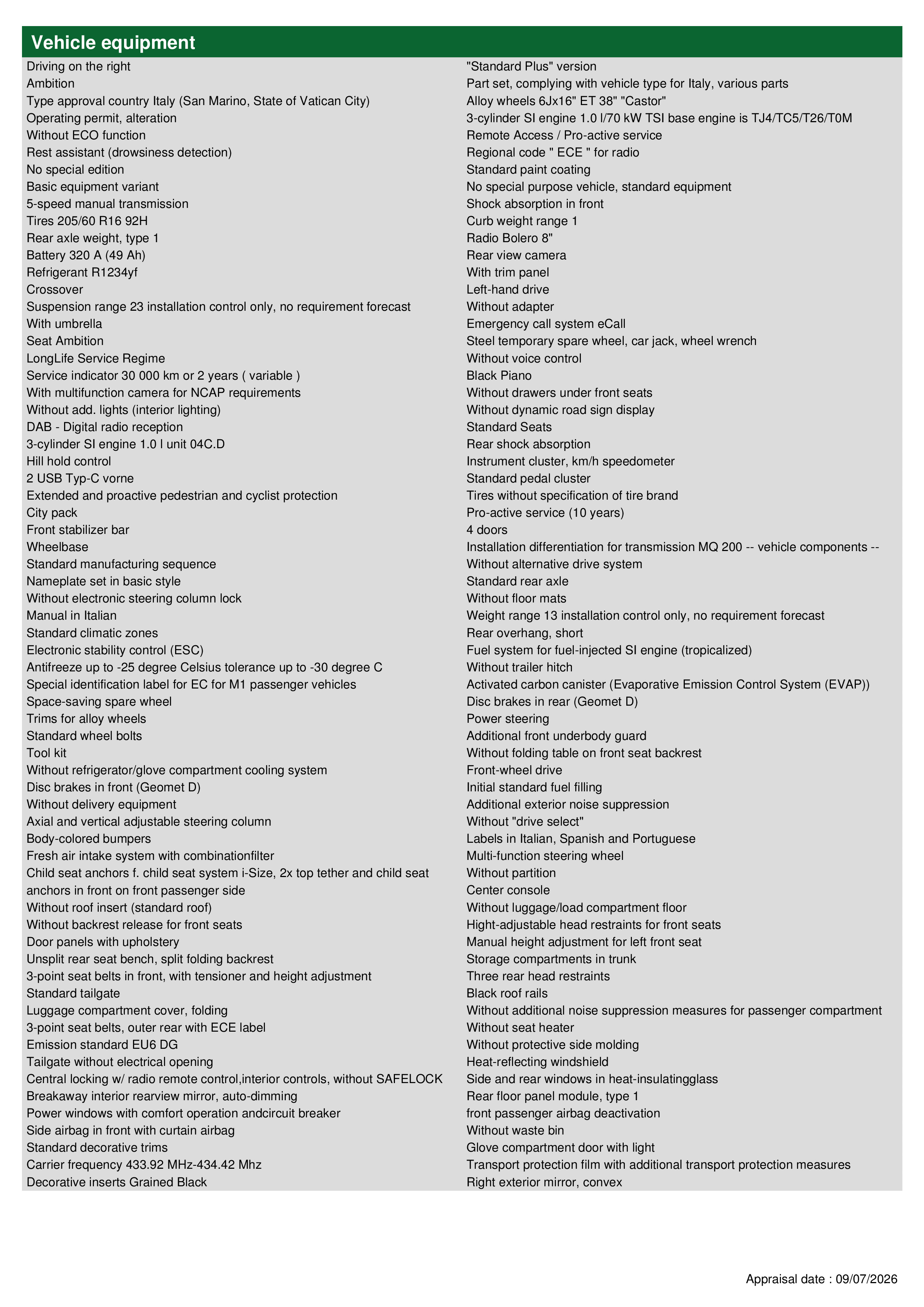 Vehicle equipment

Driving on the right
Ambition
Type approval country Italy (San Marino, State of Vatican City)
Operating permit, alteration
Without ECO function
Rest assistant (drowsiness detection)
No special edition
Basic equipment variant
5-speed manual transmission
Tires 205/60 R16 92H
Rear axle weight, type 1
Battery 320 A (49 Ah)
Refrigerant R1234yf
Crossover
Suspension range 23 installation control only, no requirement forecast
With umbrella
Seat Ambition
LongLife Service Regime
Service indicator 30 000 km or 2 years ( variable )
With multifunction camera for NCAP requirements
Without add. lights (interior lighting)
DAB - Digital radio reception
3-cylinder SI engine 1.0 l unit 04C.D
Hill hold control
2 USB Typ-C vorne
Extended and proactive pedestrian and cyclist protection
City pack
Front stabilizer bar
Wheelbase
Standard manufacturing sequence
Nameplate set in basic style
Without electronic steering column lock
Manual in Italian
Standard climatic zones
Electronic stability control (ESC)
Antifreeze up to -25 degree Celsius tolerance up to -30 degree C
Special identification label for EC for M1 passenger vehicles
Space-saving spare wheel
Trims for alloy wheels
Standard wheel bolts
Tool kit
Without refrigerator/glove compartment cooling system
Disc brakes in front (Geomet D)
Without delivery equipment
Axial and vertical adjustable steering column
Body-colored bumpers
Fresh air intake system with combinationfilter
Child seat anchors f. child seat system i-Size, 2x top tether and child seat anchors in front on front passenger side
Without roof insert (standard roof)
Without backrest release for front seats
Door panels with upholstery
Unsplit rear seat bench, split folding backrest
3-point seat belts in front, with tensioner and height adjustment
Standard tailgate
Luggage compartment cover, folding
3-point seat belts, outer rear with ECE label
Emission standard EU6 DG
Tailgate without electrical opening
Central locking w/ radio remote control,interior controls, without SAFELOCK
Breakaway interior rearview mirror, auto-dimming
Power windows with comfort operation andcircuit breaker
Side airbag in front with curtain airbag
Standard decorative trims
Carrier frequency 433.92 MHz-434.42 Mhz
Decorative inserts Grained Black

"Standard Plus" version
Part set, complying with vehicle type for Italy, various parts
Alloy wheels 6Jx16" ET 38" "Castor"
3-cylinder SI engine 1.0 l/70 kW TSI base engine is TJ4/TC5/T26/T0M
Remote Access / Pro-active service
Regional code " ECE " for radio
Standard paint coating
No special purpose vehicle, standard equipment
Shock absorption in front
Curb weight range 1
Radio Bolero 8"
Rear view camera
With trim panel
Left-hand drive
Without adapter
Emergency call system eCall
Steel temporary spare wheel, car jack, wheel wrench
Without voice control
Black Piano
Without drawers under front seats
Without dynamic road sign display
Standard Seats
Rear shock absorption
Instrument cluster, km/h speedometer
Standard pedal cluster
Tires without specification of tire brand
Pro-active service (10 years)
4 doors
Installation differentiation for transmission MQ 200 -- vehicle components --
Without alternative drive system
Standard rear axle
Without floor mats
Weight range 13 installation control only, no requirement forecast
Rear overhang, short
Fuel system for fuel-injected SI engine (tropicalized)
Without trailer hitch
Activated carbon canister (Evaporative Emission Control System (EVAP))
Disc brakes in rear (Geomet D)
Power steering
Additional front underbody guard
Without folding table on front seat backrest
Front-wheel drive
Initial standard fuel filling
Additional exterior noise suppression
Without "drive select"
Labels in Italian, Spanish and Portuguese
Multi-function steering wheel
Without partition
Center console
Without luggage/load compartment floor
Hight-adjustable head restraints for front seats
Manual height adjustment for left front seat
Storage compartments in trunk
Three rear head restraints
Black roof rails
Without additional noise suppression measures for passenger compartment
Without seat heater
Without protective side molding
Heat-reflecting windshield
Side and rear windows in heat-insulatingglass
Rear floor panel module, type 1
front passenger airbag deactivation
Without waste bin
Glove compartment door with light
Transport protection film with additional transport protection measures
Right exterior mirror, convex

Appraisal date : 09/07/2026